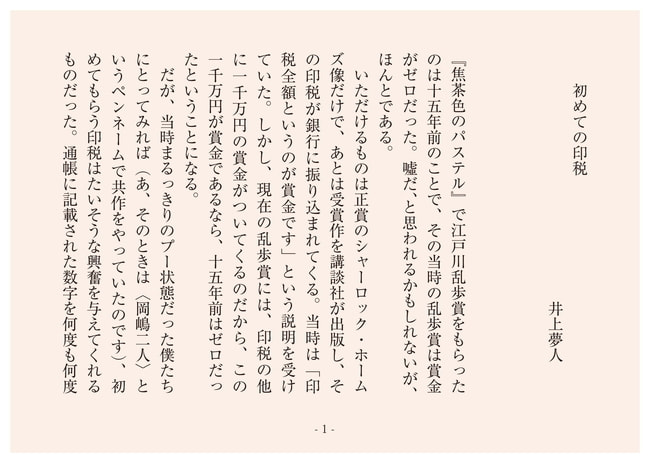 初めての印税

井上夢人

『焦茶色のパステル』で江戸川乱歩賞をもらったのは十五年前のことで、その当時の乱歩賞は賞金がゼロだった。嘘だ、と思われるかもしれないが、ほんとである。

いただけるものは正賞のシャーロック・ホームズ像だけで、あとは受賞作を講談社が出版し、その印税が銀行に振り込まれてくる。当時は「印税全額というのが賞金です」という説明を受けていた。しかし、現在の乱歩賞には、印税の他に一千万円の賞金がついてくるのだから、この一千万円が賞金であるなら、十五年前はゼロだったということになる。

だが、当時まるっきりのプー状態だった僕たちにとってみれば（あ、そのときは〈岡嶋二人〉というペンネームで共作をやっていたのです）、初めてもらう印税はたいそうな興奮を与えてくれるものだった。通帳に記載された数字を何度も何度

- 1 -